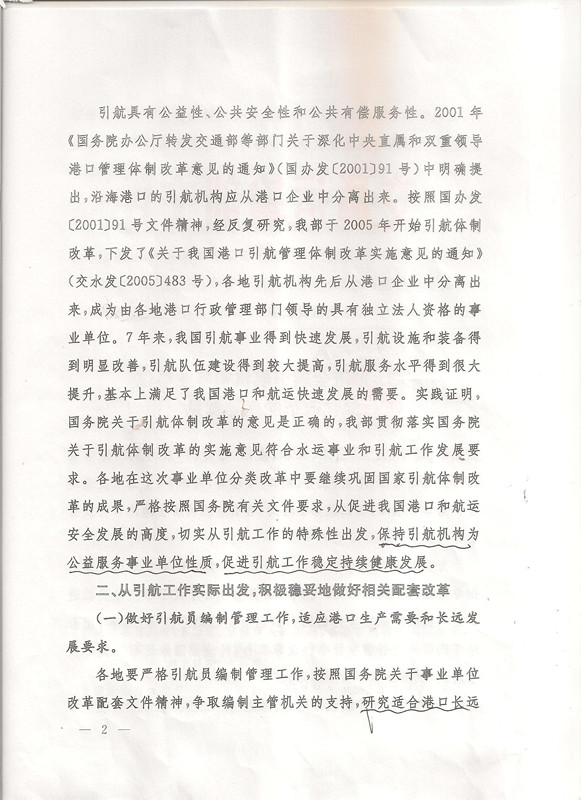 引航具有公益性、公共安全性和公共有偿服务性。2001年《国务院办公厅转发交通部等部门关于深化中央直属和双重领导港口管理体制改革意见的通知》(国办发〔2001〕91号)中明确提出,沿海港口的引航机构应从港口企业中分离出来。按照国办发〔2001〕91号文件精神,经反复研究,我部于2005年开始引航体制改革,下发了《关于我国港口引航管理体制改革实施意见的通知》(交水发〔2005〕483号),各地引航机构先后从港口企业中分离出来,成为由各地港口行政管理部门领导的具有独立法人资格的事业单位。7年来,我国引航事业得到快速发展,引航设施和装备得到明显改善,引航队伍建设得到较大提高,引航服务水平得到很大提升,基本上满足了我国港口和航运快速发展的需要。实践证明,国务院关于引航体制改革的意见是正确的,我部贯彻落实国务院关于引航体制改革的实施意见符合水运事业和引航工作发展要求。各地在这次事业单位分类改革中要继续巩固国家引航体制改革的成果,严格按照国务院有关文件要求,从促进我国港口和航运安全发展的高度,切实从引航工作的特殊性出发,保持引航机构为公益服务事业单位性质,促进引航工作稳定持续健康发展。

二、从引航工作实际出发,积极稳妥地做好相关配套改革

(一)做好引航员编制管理工作,适应港口生产需要和长远发展要求。

各地要严格引航员编制管理工作,按照国务院关于事业单位改革配套文件精神,争取编制主管机关的支持,研究适合港口长远

— 2 —